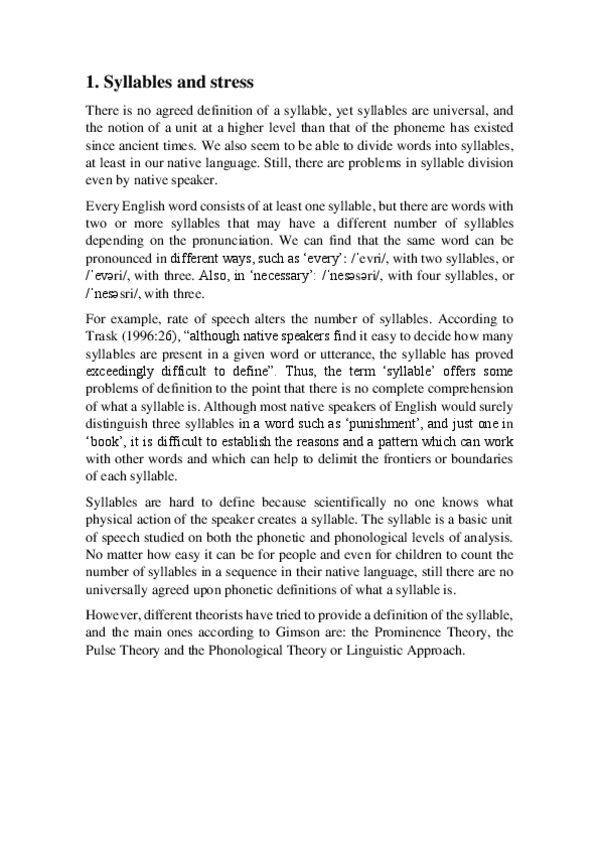 1. Syllables and stress

There is no agreed definition of a syllable, yet syllables are universal, and the notion of a unit at a higher level than that of the phoneme has existed since ancient times. We also seem to be able to divide words into syllables, at least in our native language. Still, there are problems in syllable division even by native speaker.

Every English word consists of at least one syllable, but there are words with two or more syllables that may have a different number of syllables depending on the pronunciation. We can find that the same word can be pronounced in different ways, such as 'every': /ˈevri/, with two syllables, or /ˈevəri/, with three. Also, in 'necessary': /ˈnesəsəri/, with four syllables, or /ˈnesəsri/, with three.

For example, rate of speech alters the number of syllables. According to Trask (1996:26), "although native speakers find it easy to decide how many syllables are present in a given word or utterance, the syllable has proved exceedingly difficult to define". Thus, the term 'syllable' offers some problems of definition to the point that there is no complete comprehension of what a syllable is. Although most native speakers of English would surely distinguish three syllables in a word such as 'punishment', and just one in 'book', it is difficult to establish the reasons and a pattern which can work with other words and which can help to delimit the frontiers or boundaries of each syllable.

Syllables are hard to define because scientifically no one knows what physical action of the speaker creates a syllable. The syllable is a basic unit of speech studied on both the phonetic and phonological levels of analysis. No matter how easy it can be for people and even for children to count the number of syllables in a sequence in their native language, still there are no universally agreed upon phonetic definitions of what a syllable is.

However, different theorists have tried to provide a definition of the syllable, and the main ones according to Gimson are: the Prominence Theory, the Pulse Theory and the Phonological Theory or Linguistic Approach.